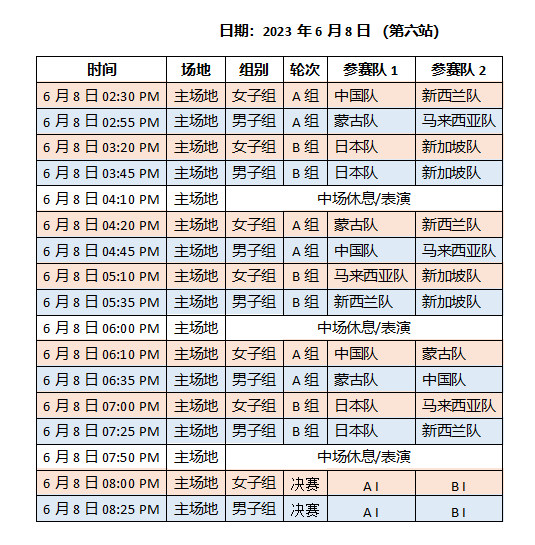 日期：2023 年 6 月 8 日 （第六站）

| 时间 | 场地 | 组别 | 轮次 | 参赛队 1 | 参赛队 2 |
|---|---|---|---|---|---|
| 6 月 8 日 02:30 PM | 主场地 | 女子组 | A 组 | 中国队 | 新西兰队 |
| 6 月 8 日 02:55 PM | 主场地 | 男子组 | A 组 | 蒙古队 | 马来西亚队 |
| 6 月 8 日 03:20 PM | 主场地 | 女子组 | B 组 | 日本队 | 新加坡队 |
| 6 月 8 日 03:45 PM | 主场地 | 男子组 | B 组 | 日本队 | 新加坡队 |
| 6 月 8 日 04:10 PM | 主场地 | 中场休息/表演 | | | |
| 6 月 8 日 04:20 PM | 主场地 | 女子组 | A 组 | 蒙古队 | 新西兰队 |
| 6 月 8 日 04:45 PM | 主场地 | 男子组 | A 组 | 中国队 | 马来西亚队 |
| 6 月 8 日 05:10 PM | 主场地 | 女子组 | B 组 | 马来西亚队 | 新加坡队 |
| 6 月 8 日 05:35 PM | 主场地 | 男子组 | B 组 | 新西兰队 | 新加坡队 |
| 6 月 8 日 06:00 PM | 主场地 | 中场休息/表演 | | | |
| 6 月 8 日 06:10 PM | 主场地 | 女子组 | A 组 | 中国队 | 蒙古队 |
| 6 月 8 日 06:35 PM | 主场地 | 男子组 | A 组 | 蒙古队 | 中国队 |
| 6 月 8 日 07:00 PM | 主场地 | 女子组 | B 组 | 日本队 | 马来西亚队 |
| 6 月 8 日 07:25 PM | 主场地 | 男子组 | B 组 | 日本队 | 新西兰队 |
| 6 月 8 日 07:50 PM | 主场地 | 中场休息/表演 | | | |
| 6 月 8 日 08:00 PM | 主场地 | 女子组 | 决赛 | A I | B I |
| 6 月 8 日 08:25 PM | 主场地 | 男子组 | 决赛 | A I | B I |